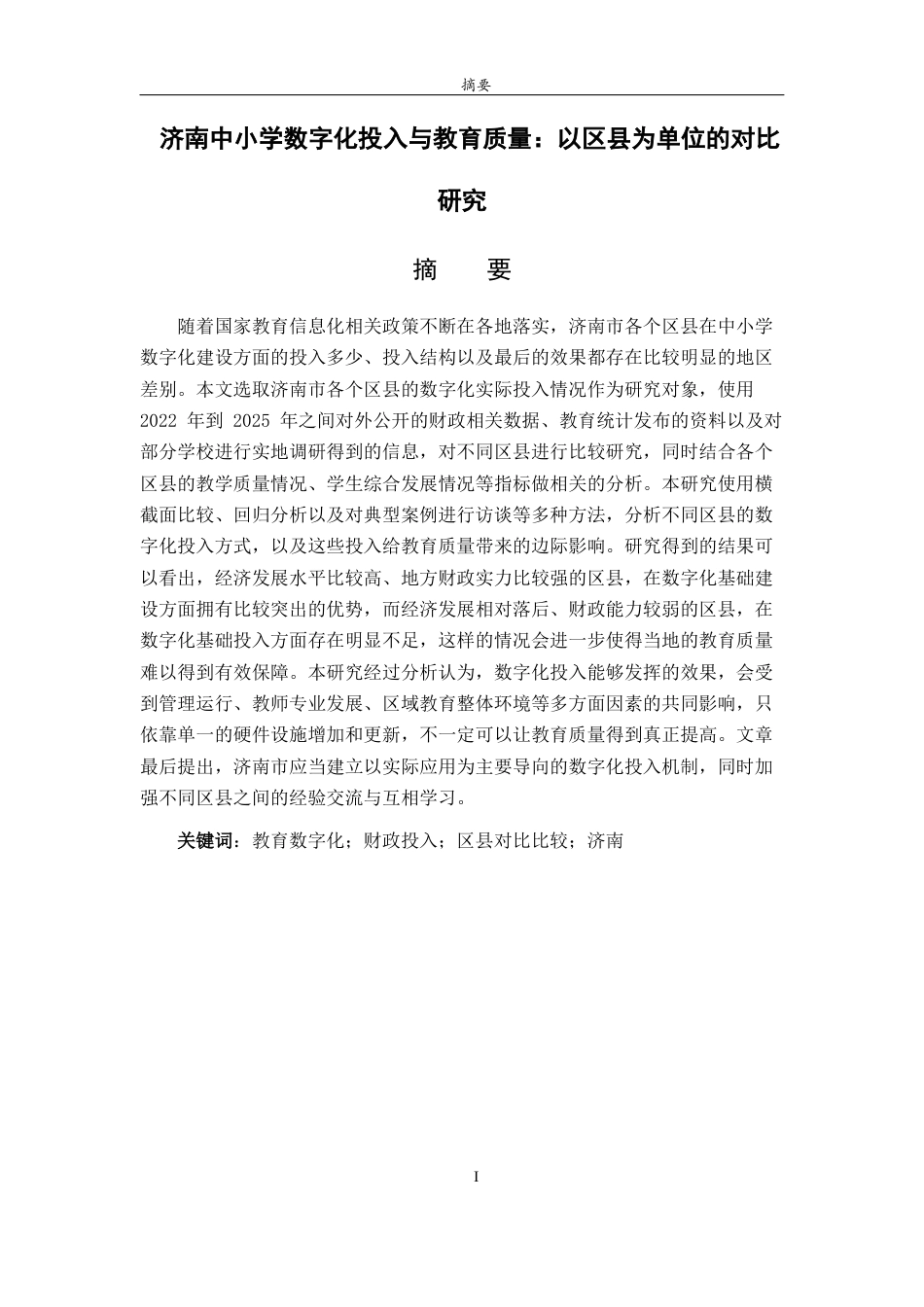 摘要

济南中小学数字化投入与教育质量：以区县为单位的对比研究

摘 要

随着国家教育信息化相关政策不断在各地落实，济南市各个区县在中小学数字化建设方面的投入多少、投入结构以及最后的效果都存在比较明显的地区差别。本文选取济南市各个区县的数字化实际投入情况作为研究对象，使用2022年到2025年之间对外公开的财政相关数据、教育统计发布的资料以及对部分学校进行实地调研得到的信息，对不同区县进行比较研究，同时结合各个区县的教学质量情况、学生综合发展情况等指标做相关的分析。本研究使用横截面比较、回归分析以及对典型案例进行访谈等多种方法，分析不同区县的数字化投入方式，以及这些投入给教育质量带来的边际影响。研究得到的结果可以看出，经济发展水平比较高、地方财政实力比较强的区县，在数字化基础建设方面拥有比较突出的优势，而经济发展相对落后、财政能力较弱的区县，在数字化基础投入方面存在明显不足，这样的情况会进一步使得当地的教育质量难以得到有效保障。本研究经过分析认为，数字化投入能够发挥的效果，会受到管理运行、教师专业发展、区域教育整体环境等多方面因素的共同影响，只依靠单一的硬件设施增加和更新，不一定可以让教育质量得到真正提高。文章最后提出，济南市应当建立以实际应用为主要导向的数字化投入机制，同时加强不同区县之间的经验交流与互相学习。

关键词：教育数字化；财政投入；区县对比比较；济南

I